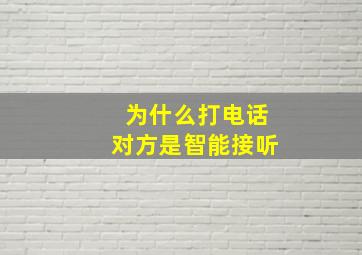 为什么打电话
对方是智能接听